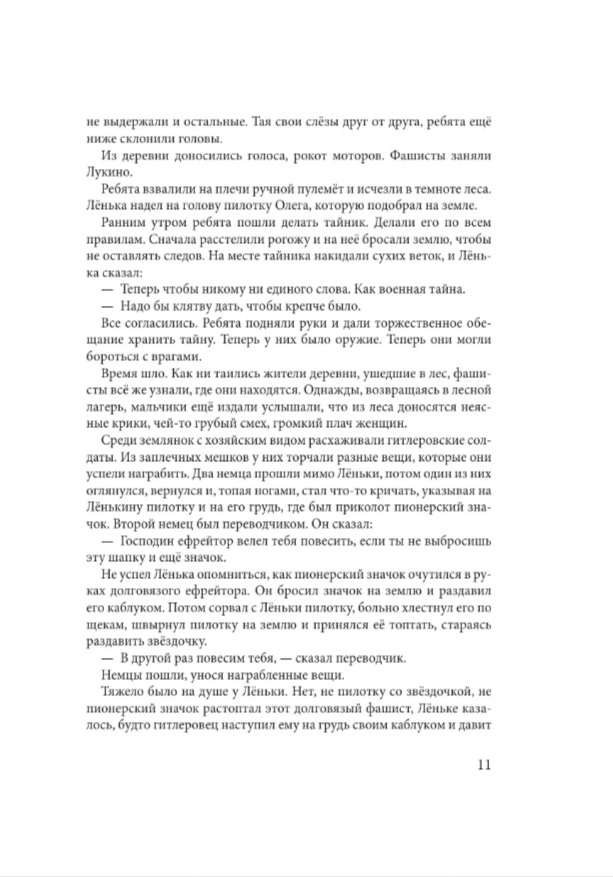 не выдержали и остальные. Тая свои слёзы друг от друга, ребята ещё ниже склонили головы.

Из деревни доносились голоса, рокот моторов. Фашисты заняли Лукино.

Ребята взвалили на плечи ручной пулемёт и исчезли в темноте леса. Лёнька надел на голову пилотку Олега, которую подобрал на земле.

Ранним утром ребята пошли делать тайник. Делали его по всем правилам. Сначала расстелили рогожу и на неё бросали землю, чтобы не оставлять следов. На месте тайника накидали сухих веток, и Лёнька сказал:

— Теперь чтобы никому ни единого слова. Как военная тайна.

— Надо бы клятву дать, чтобы крепче было.

Все согласились. Ребята подняли руки и дали торжественное обещание хранить тайну. Теперь у них было оружие. Теперь они могли бороться с врагами.

Время шло. Как ни таились жители деревни, ушедшие в лес, фашисты всё же узнали, где они находятся. Однажды, возвращаясь в лесной лагерь, мальчики ещё издали услышали, что из леса доносятся неясные крики, чей-то грубый смех, громкий плач женщин.

Среди землянок с хозяйским видом расхаживали гитлеровские солдаты. Из заплечных мешков у них торчали разные вещи, которые они успели награбить. Два немца прошли мимо Лёньки, потом один из них оглянулся, вернулся и, топая ногами, стал что-то кричать, указывая на Лёнькину пилотку и на его грудь, где был приколот пионерский значок. Второй немец был переводчиком. Он сказал:

— Господин ефрейтор велел тебя повесить, если ты не выбросишь эту шапку и ещё значок.

Не успел Лёнька опомниться, как пионерский значок очутился в руках долговязого ефрейтора. Он бросил значок на землю и раздавил его каблуком. Потом сорвал с Лёньки пилотку, больно хлестнул его по щекам, швырнул пилотку на землю и принялся её топтать, стараясь раздавить звёздочку.

— В другой раз повесим тебя, — сказал переводчик.

Немцы пошли, унося награбленные вещи.

Тяжело было на душе у Лёньки. Нет, не пилотку со звёздочкой, не пионерский значок растоптал этот долговязый фашист, Лёньке казалось, будто гитлеровец наступил ему на грудь своим каблуком и давит

11